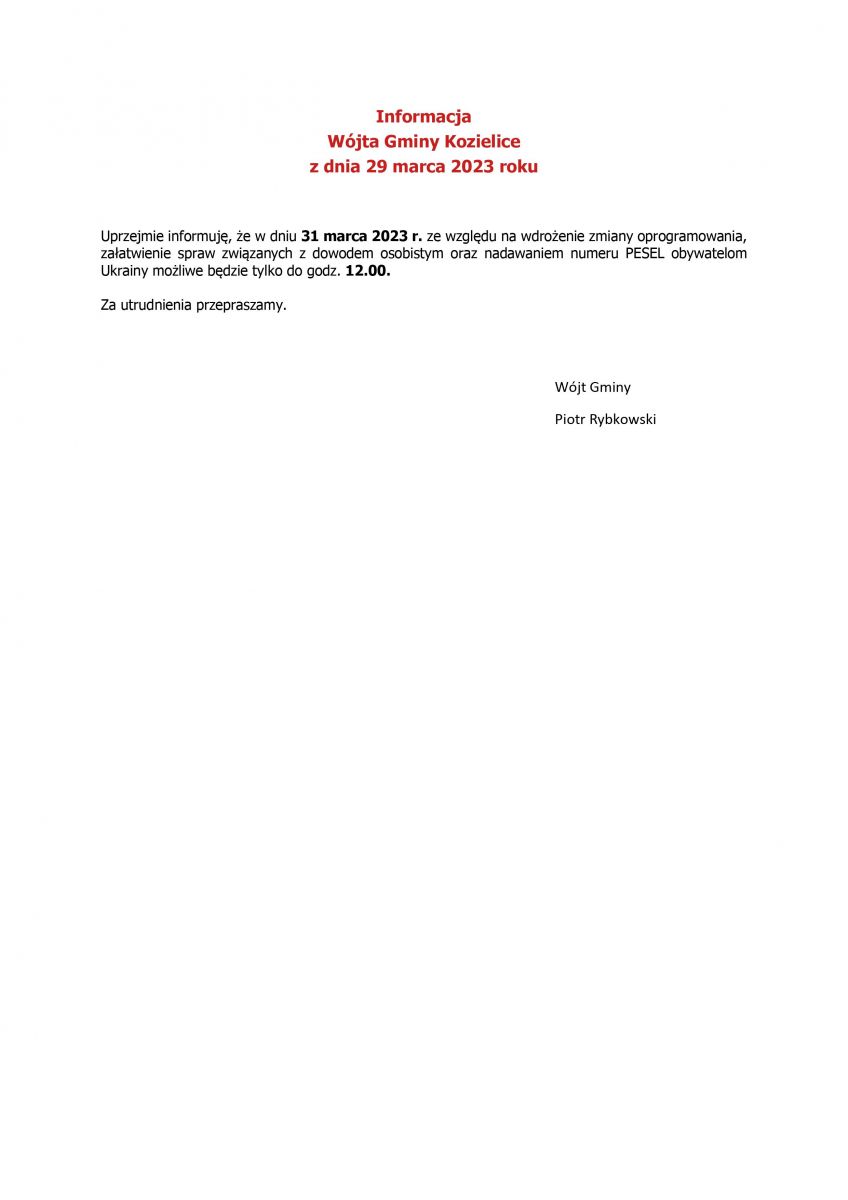 Informacja
Wójta Gminy Kozielice
z dnia 29 marca 2023 roku

Uprzejmie informuję, że w dniu 31 marca 2023 r. ze względu na wdrożenie zmiany oprogramowania, załatwienie spraw związanych z dowodem osobistym oraz nadawaniem numeru PESEL obywatelom Ukrainy możliwe będzie tylko do godz. 12.00.

Za utrudnienia przepraszamy.

Wójt Gminy

Piotr Rybkowski